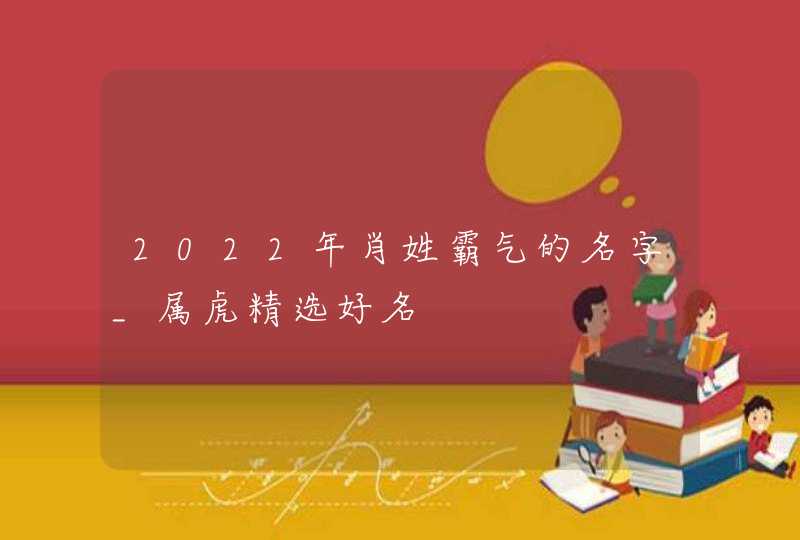 2022年肖姓霸气的名字_属虎精选好名